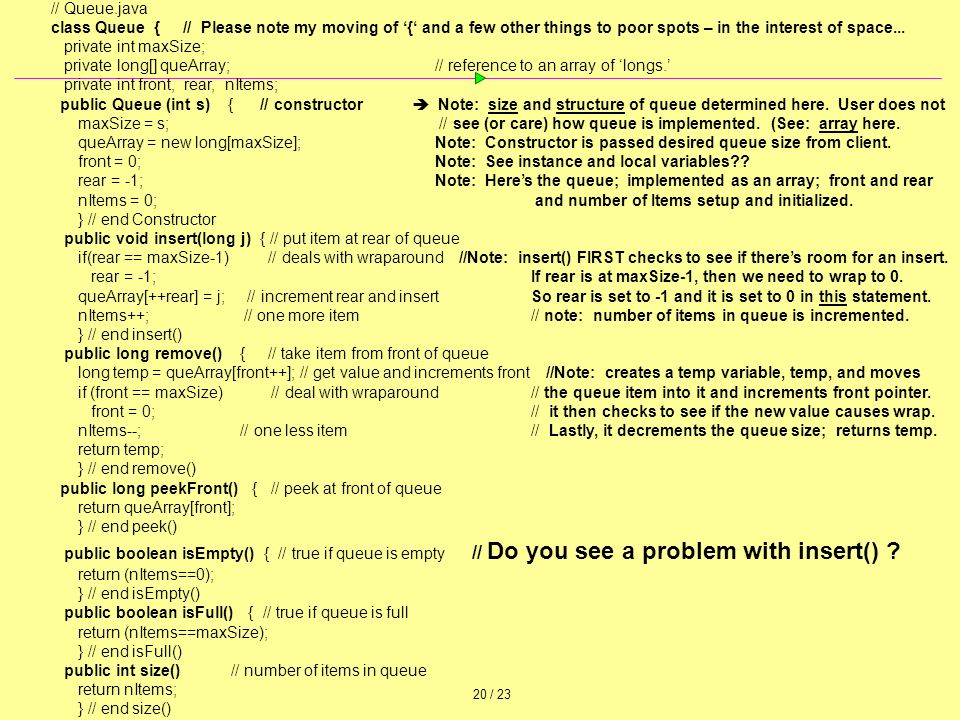 // Queue.java
class Queue { // Please note my moving of '{' and a few other things to poor spots – in the interest of space...
private int maxSize;
private long[] queArray; // reference to an array of 'longs.'
private int front, rear, nItems;
public Queue (int s) { // constructor ➔ Note: size and structure of queue determined here. User does not
maxSize = s; // see (or care) how queue is implemented. (See: array here.
queArray = new long[maxSize]; Note: Constructor is passed desired queue size from client.
front = 0; Note: See instance and local variables??
rear = -1; Note: Here's the queue; implemented as an array; front and rear
nItems = 0; and number of Items setup and initialized.
} // end Constructor
public void insert(long j) { // put item at rear of queue
if(rear == maxSize-1) // deals with wraparound //Note: insert() FIRST checks to see if there's room for an insert.
rear = -1; If rear is at maxSize-1, then we need to wrap to 0.
queArray[++rear] = j; // increment rear and insert So rear is set to -1 and it is set to 0 in this statement.
nItems++; // one more item // note: number of items in queue is incremented.
} // end insert()
public long remove() { // take item from front of queue
long temp = queArray[front++]; // get value and increments front //Note: creates a temp variable, temp, and moves
if (front == maxSize) // deal with wraparound // the queue item into it and increments front pointer.
front = 0; // it then checks to see if the new value causes wrap.
nItems--; // one less item // Lastly, it decrements the queue size; returns temp.
return temp;
} // end remove()
public long peekFront() { // peek at front of queue
return queArray[front];
} // end peek()
public boolean isEmpty() { // true if queue is empty // Do you see a problem with insert() ?
return (nItems==0);
} // end isEmpty()
public boolean isFull() { // true if queue is full
return (nItems==maxSize);
} // end isFull()
public int size() // number of items in queue
return nItems;
} // end size()

20 / 23